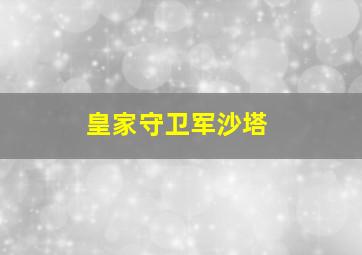 皇家守卫军沙塔